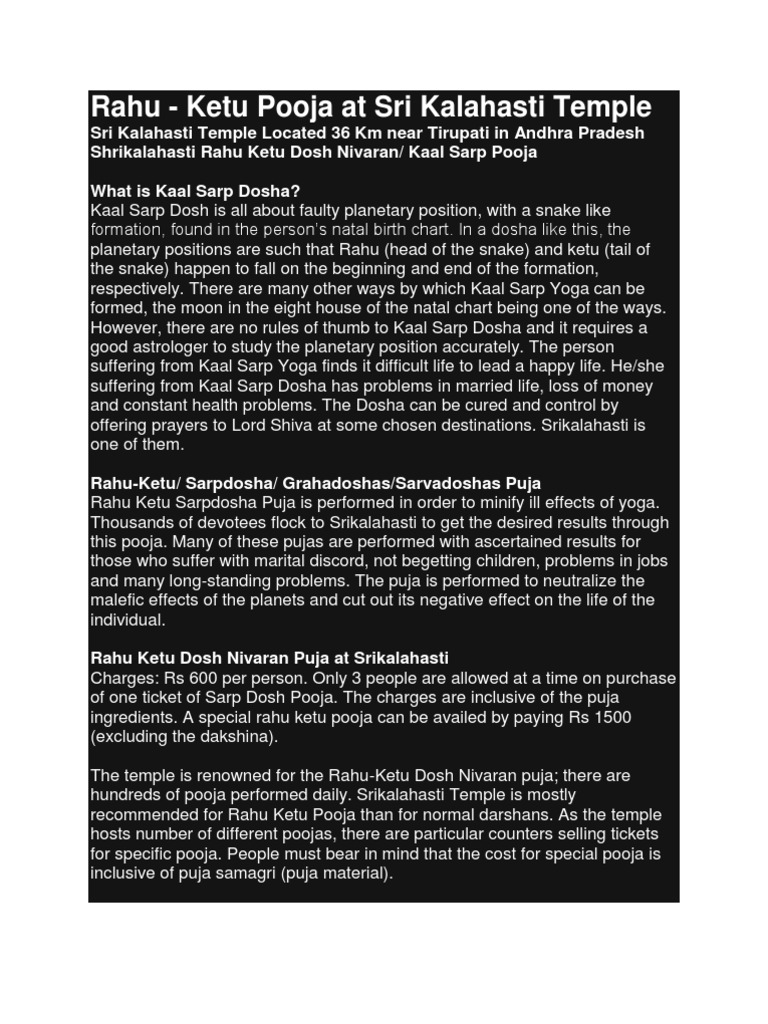 Rahu - Ketu Pooja at Sri Kalahasti Temple

Sri Kalahasti Temple Located 36 Km near Tirupati in Andhra Pradesh Shrikalahasti Rahu Ketu Dosh Nivaran/ Kaal Sarp Pooja

What is Kaal Sarp Dosha?
Kaal Sarp Dosh is all about faulty planetary position, with a snake like formation, found in the person's natal birth chart. In a dosha like this, the planetary positions are such that Rahu (head of the snake) and ketu (tail of the snake) happen to fall on the beginning and end of the formation, respectively. There are many other ways by which Kaal Sarp Yoga can be formed, the moon in the eight house of the natal chart being one of the ways. However, there are no rules of thumb to Kaal Sarp Dosha and it requires a good astrologer to study the planetary position accurately. The person suffering from Kaal Sarp Yoga finds it difficult life to lead a happy life. He/she suffering from Kaal Sarp Dosha has problems in married life, loss of money and constant health problems. The Dosha can be cured and control by offering prayers to Lord Shiva at some chosen destinations. Srikalahasti is one of them.

Rahu-Ketu/ Sarpdosha/ Grahadoshas/Sarvadoshas Puja
Rahu Ketu Sarpdosha Puja is performed in order to minify ill effects of yoga. Thousands of devotees flock to Srikalahasti to get the desired results through this pooja. Many of these pujas are performed with ascertained results for those who suffer with marital discord, not begetting children, problems in jobs and many long-standing problems. The puja is performed to neutralize the malefic effects of the planets and cut out its negative effect on the life of the individual.

Rahu Ketu Dosh Nivaran Puja at Srikalahasti
Charges: Rs 600 per person. Only 3 people are allowed at a time on purchase of one ticket of Sarp Dosh Pooja. The charges are inclusive of the puja ingredients. A special rahu ketu pooja can be availed by paying Rs 1500 (excluding the dakshina).

The temple is renowned for the Rahu-Ketu Dosh Nivaran puja; there are hundreds of pooja performed daily. Srikalahasti Temple is mostly recommended for Rahu Ketu Pooja than for normal darshans. As the temple hosts number of different poojas, there are particular counters selling tickets for specific pooja. People must bear in mind that the cost for special pooja is inclusive of puja samagri (puja material).